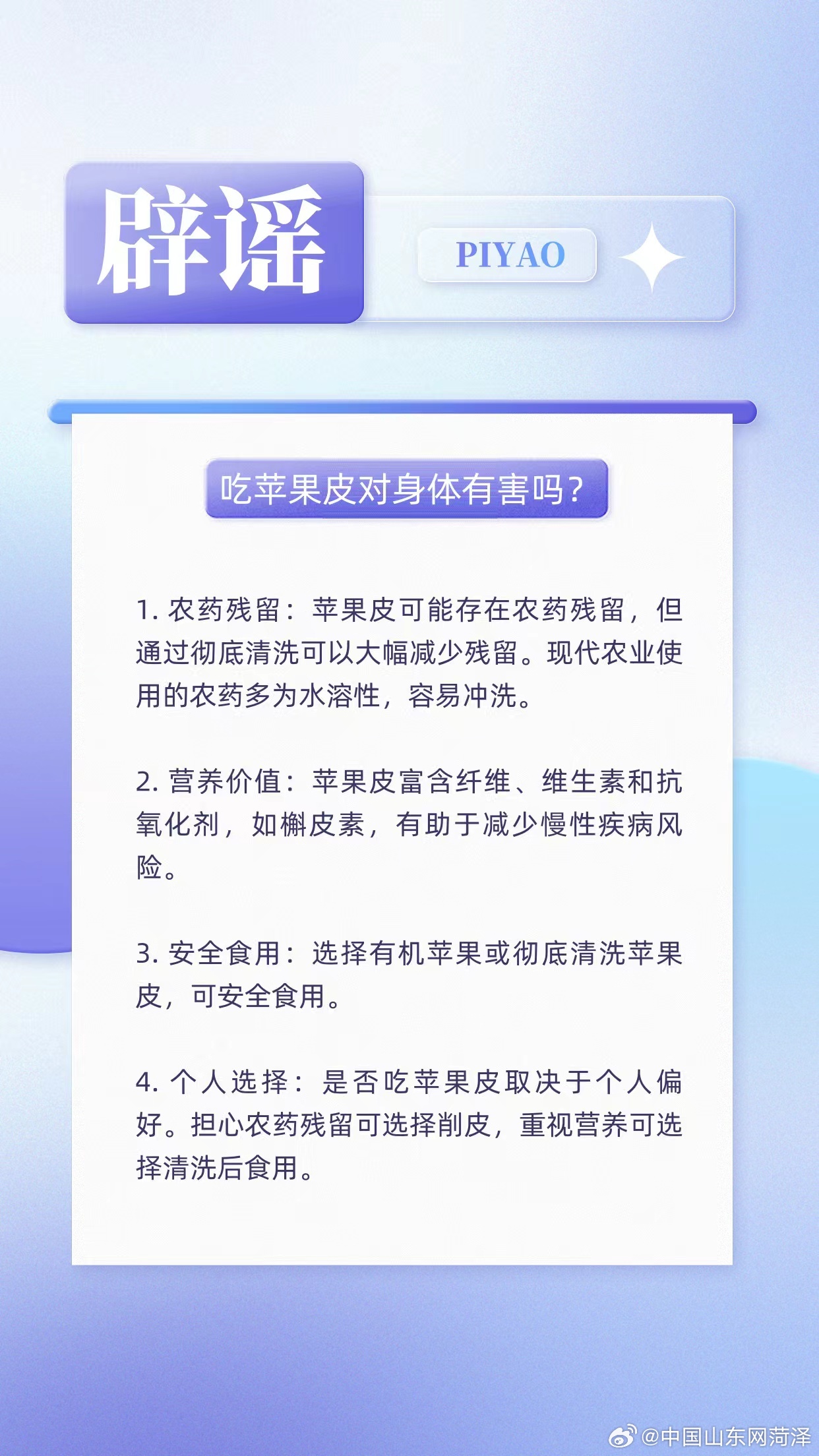 辟谣

PIYAO

吃苹果皮对身体有害吗？

1. 农药残留：苹果皮可能存在农药残留，但通过彻底清洗可以大幅减少残留。现代农业使用的农药多为水溶性，容易冲洗。

2. 营养价值：苹果皮富含纤维、维生素和抗氧化剂，如槲皮素，有助于减少慢性疾病风险。

3. 安全食用：选择有机苹果或彻底清洗苹果皮，可安全食用。

4. 个人选择：是否吃苹果皮取决于个人偏好。担心农药残留可选择削皮，重视营养可选择清洗后食用。

@中国山东网菏泽